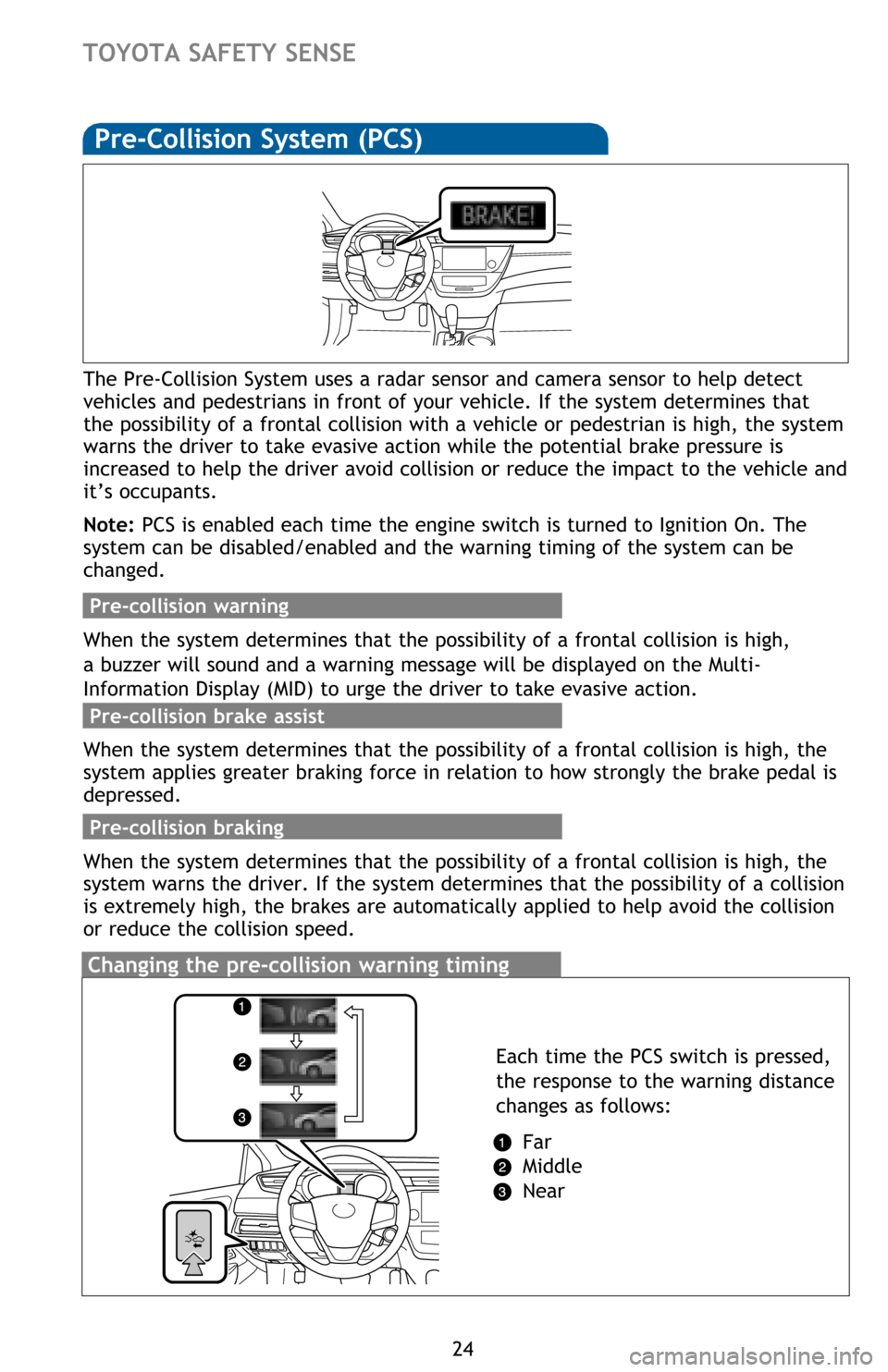 TOYOTA SAFETY SENSE

Pre-Collision System (PCS)

BRAKE!

The Pre-Collision System uses a radar sensor and camera sensor to help detect vehicles and pedestrians in front of your vehicle. If the system determines that the possibility of a frontal collision with a vehicle or pedestrian is high, the system warns the driver to take evasive action while the potential brake pressure is increased to help the driver avoid collision or reduce the impact to the vehicle and it's occupants.

Note: PCS is enabled each time the engine switch is turned to Ignition On. The system can be disabled/enabled and the warning timing of the system can be changed.

Pre-collision warning

When the system determines that the possibility of a frontal collision is high, a buzzer will sound and a warning message will be displayed on the Multi-Information Display (MID) to urge the driver to take evasive action.

Pre-collision brake assist

When the system determines that the possibility of a frontal collision is high, the system applies greater braking force in relation to how strongly the brake pedal is depressed.

Pre-collision braking

When the system determines that the possibility of a frontal collision is high, the system warns the driver. If the system determines that the possibility of a collision is extremely high, the brakes are automatically applied to help avoid the collision or reduce the collision speed.

Changing the pre-collision warning timing

1
2
3

Each time the PCS switch is pressed, the response to the warning distance changes as follows:

1 Far
2 Middle
3 Near

24

carmanualsonline.info